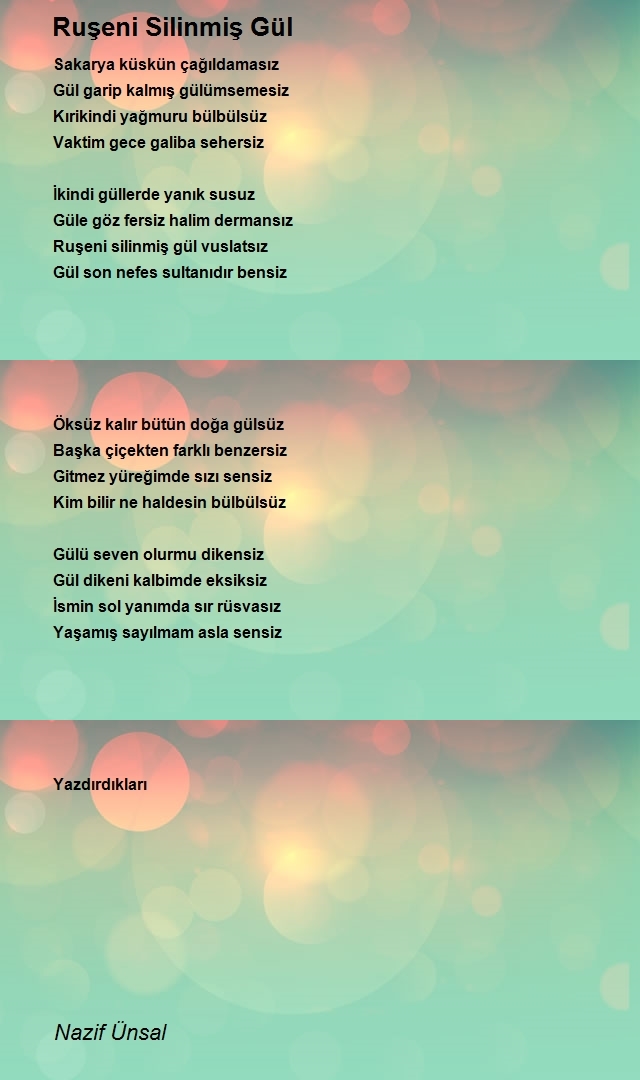 Ruşeni Silinmiş Gül

Sakarya küskün çağıldamasız
Gül garip kalmış gülümsemesiz
Kırikindi yağmuru bülbülsüz
Vaktim gece galiba sehersiz

İkindi güllerde yanık susuz
Güle göz fersiz halim dermansız
Ruşeni silinmiş gül vuslatsız
Gül son nefes sultanıdır bensiz

Öksüz kalır bütün doğa gülsüz
Başka çiçekten farklı benzersiz
Gitmez yüreğimde sızı sensiz
Kim bilir ne haldesin bülbülsüz

Gülü seven olurmu dikensiz
Gül dikeni kalbimde eksiksiz
İsmin sol yanımda sır rüsvasız
Yaşamış sayılmam asla sensiz

Yazdırdıkları

Nazif Ünsal